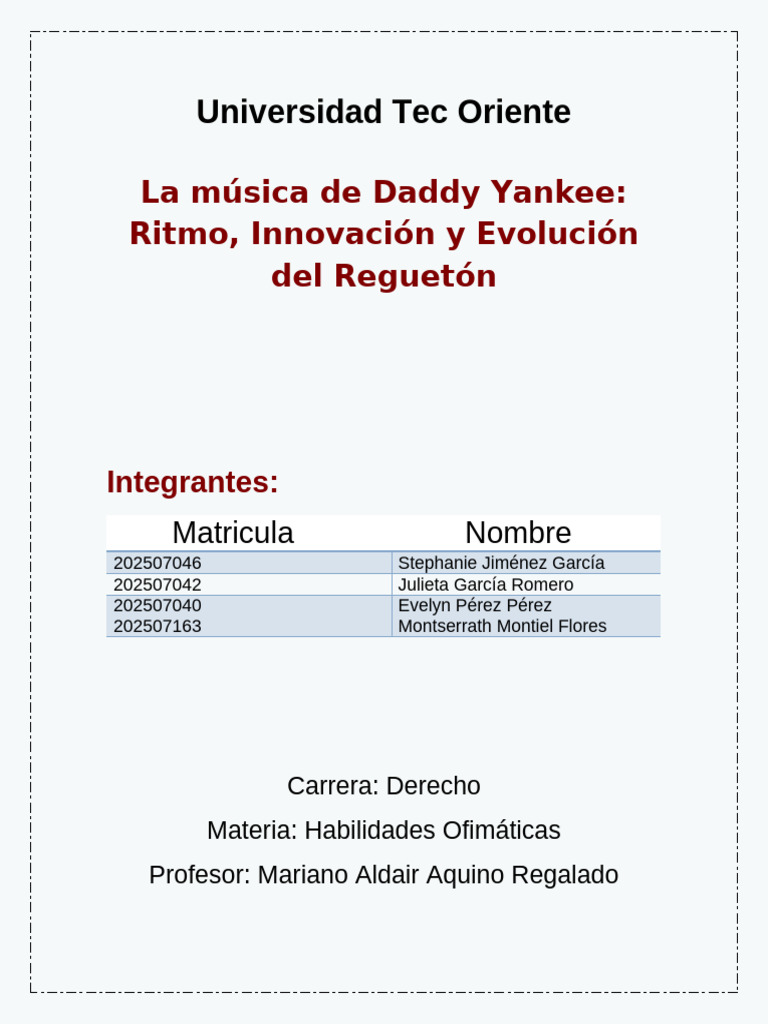 Universidad Tec Oriente

La música de Daddy Yankee: Ritmo, Innovación y Evolución del Reguetón

Integrantes:

| Matricula | Nombre |
|---|---|
| 202507046 | Stephanie Jiménez García |
| 202507042 | Julieta García Romero |
| 202507040 | Evelyn Pérez Pérez |
| 202507163 | Montserrath Montiel Flores |

Carrera: Derecho

Materia: Habilidades Ofimáticas

Profesor: Mariano Aldair Aquino Regalado